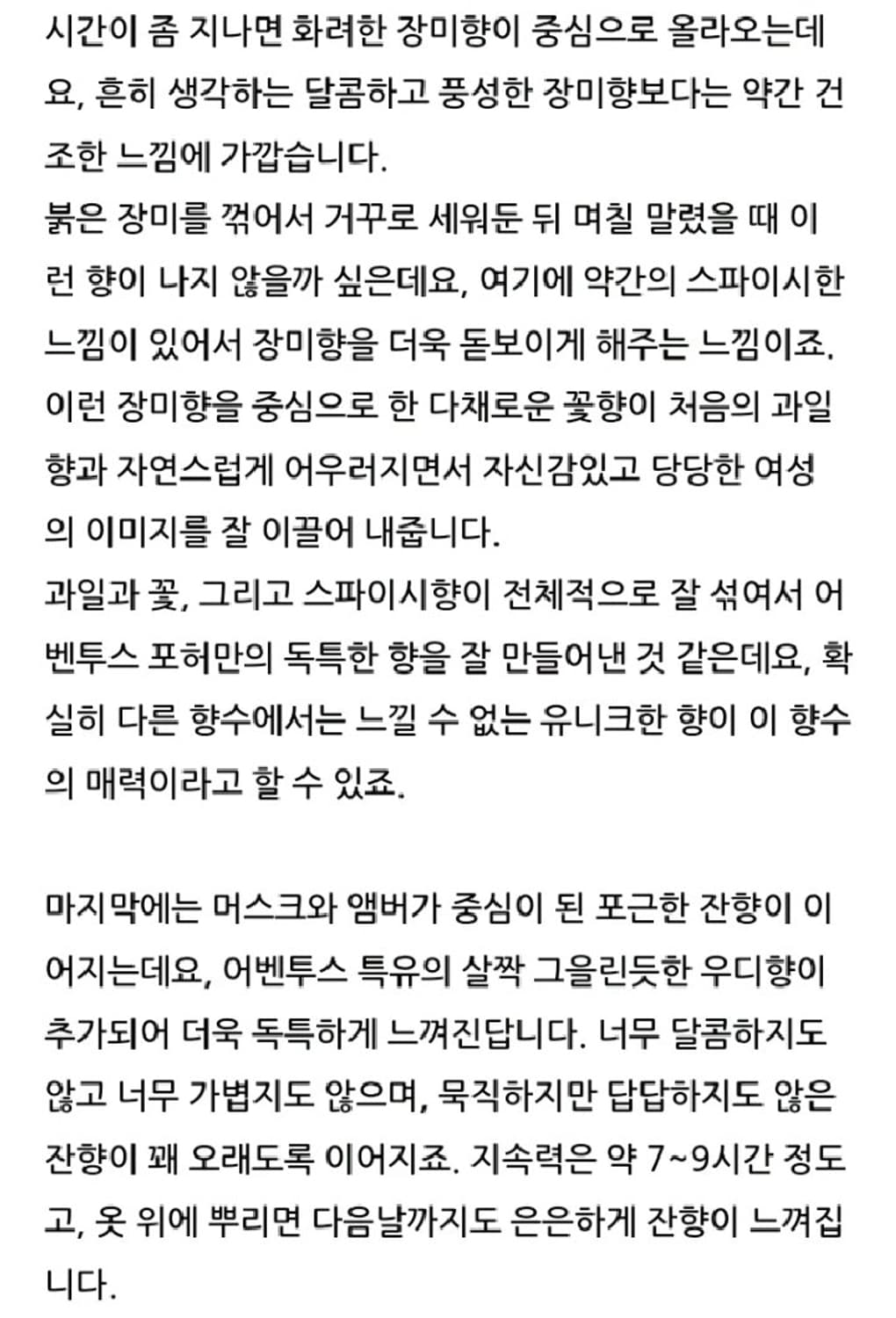 시간이 좀 지나면 화려한 장미향이 중심으로 올라오는데요, 흔히 생각하는 달콤하고 풍성한 장미향보다는 약간 건조한 느낌에 가깝습니다.
붉은 장미를 꺾어서 거꾸로 세워둔 뒤 며칠 말렸을 때 이런 향이 나지 않을까 싶은데요, 여기에 약간의 스파이시한 느낌이 있어서 장미향을 더욱 돋보이게 해주는 느낌이죠.
이런 장미향을 중심으로 한 다채로운 꽃향이 처음의 과일향과 자연스럽게 어우러지면서 자신감있고 당당한 여성의 이미지를 잘 이끌어 내줍니다.
과일과 꽃, 그리고 스파이시향이 전체적으로 잘 섞여서 어벤투스 포허만의 독특한 향을 잘 만들어낸 것 같은데요, 확실히 다른 향수에서는 느낄 수 없는 유니크한 향이 이 향수의 매력이라고 할 수 있죠.

마지막에는 머스크와 앰버가 중심이 된 포근한 잔향이 이어지는데요, 어벤투스 특유의 살짝 그을린듯한 우디향이 추가되어 더욱 독특하게 느껴진답니다. 너무 달콤하지도 않고 너무 가볍지도 않으며, 묵직하지만 답답하지도 않은 잔향이 꽤 오래도록 이어지죠. 지속력은 약 7~9시간 정도고, 옷 위에 뿌리면 다음날까지도 은은하게 잔향이 느껴집니다.